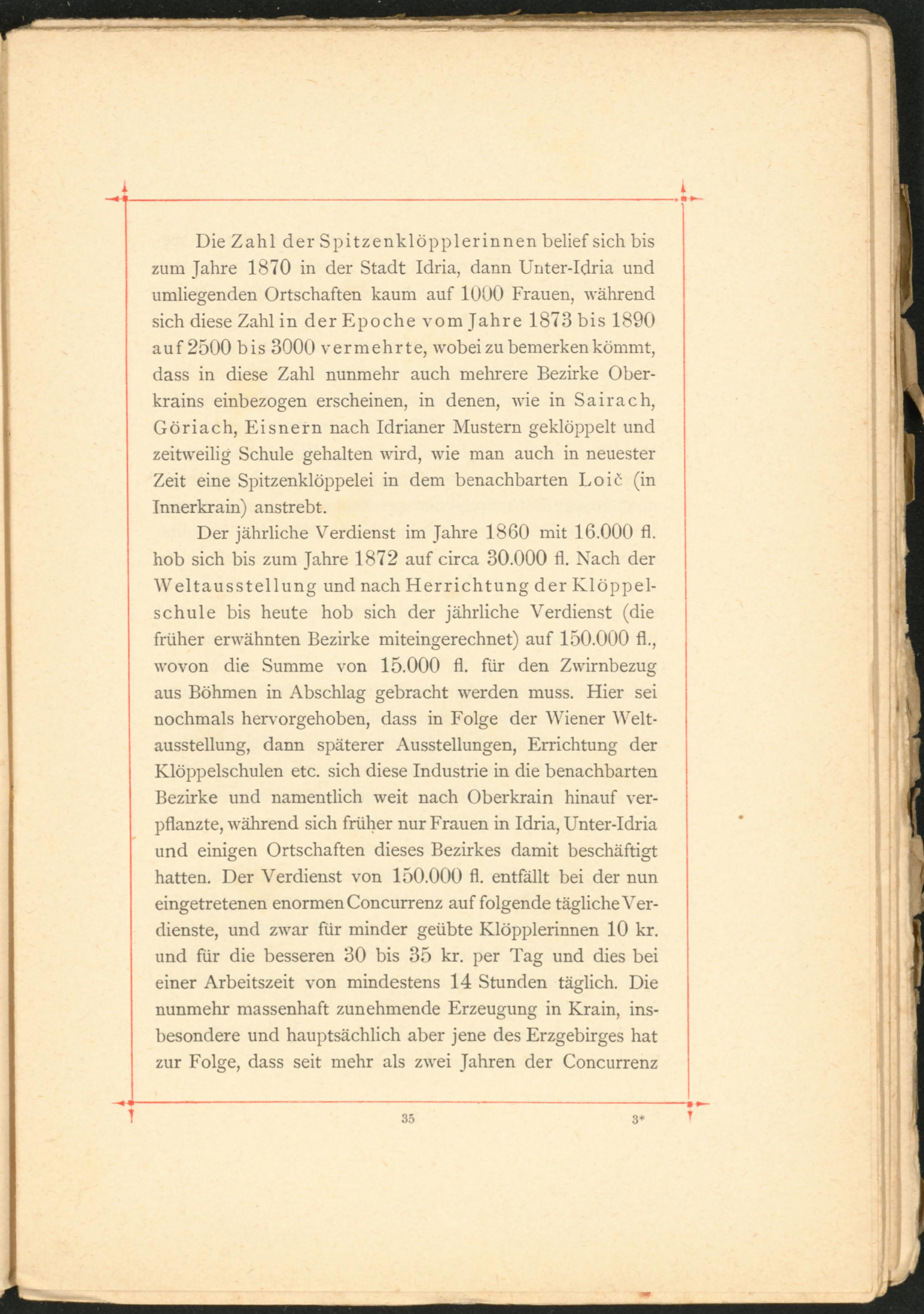 Die Zahl der Spitzenklöpplerinnen belief sich bis zum Jahre 1870 in der Stadt Idria, dann Unter-Idria und umliegenden Ortschaften kaum auf 1000 Frauen, während sich diese Zahl in der Epoche vom Jahre 1873 bis 1890 auf 2500 bis 3000 vermehrte, wobei zu bemerken kömmt, dass in diese Zahl nunmehr auch mehrere Bezirke Oberkrains einbezogen erscheinen, in denen, wie in Sairach, Göriach, Eisnern nach Idrianer Mustern geklöppelt und zeitweilig Schule gehalten wird, wie man auch in neuester Zeit eine Spitzenklöppelei in dem benachbarten Loič (in Innerkrain) anstrebt.

Der jährliche Verdienst im Jahre 1860 mit 16.000 fl. hob sich bis zum Jahre 1872 auf circa 30.000 fl. Nach der Weltausstellung und nach Herrichtung der Klöppelschule bis heute hob sich der jährliche Verdienst (die früher erwähnten Bezirke miteingerechnet) auf 150.000 fl., wovon die Summe von 15.000 fl. für den Zwirnbezug aus Böhmen in Abschlag gebracht werden muss. Hier sei nochmals hervorgehoben, dass in Folge der Wiener Weltausstellung, dann späterer Ausstellungen, Errichtung der Klöppelschulen etc. sich diese Industrie in die benachbarten Bezirke und namentlich weit nach Oberkrain hinauf verpflanzte, während sich früher nur Frauen in Idria, Unter-Idria und einigen Ortschaften dieses Bezirkes damit beschäftigt hatten. Der Verdienst von 150.000 fl. entfällt bei der nun eingetretenen enormen Concurrenz auf folgende tägliche Verdienste, und zwar für minder geübte Klöpplerinnen 10 kr. und für die besseren 30 bis 35 kr. per Tag und dies bei einer Arbeitszeit von mindestens 14 Stunden täglich. Die nunmehr massenhaft zunehmende Erzeugung in Krain, insbesondere und hauptsächlich aber jene des Erzgebirges hat zur Folge, dass seit mehr als zwei Jahren der Concurrenz

35 3*